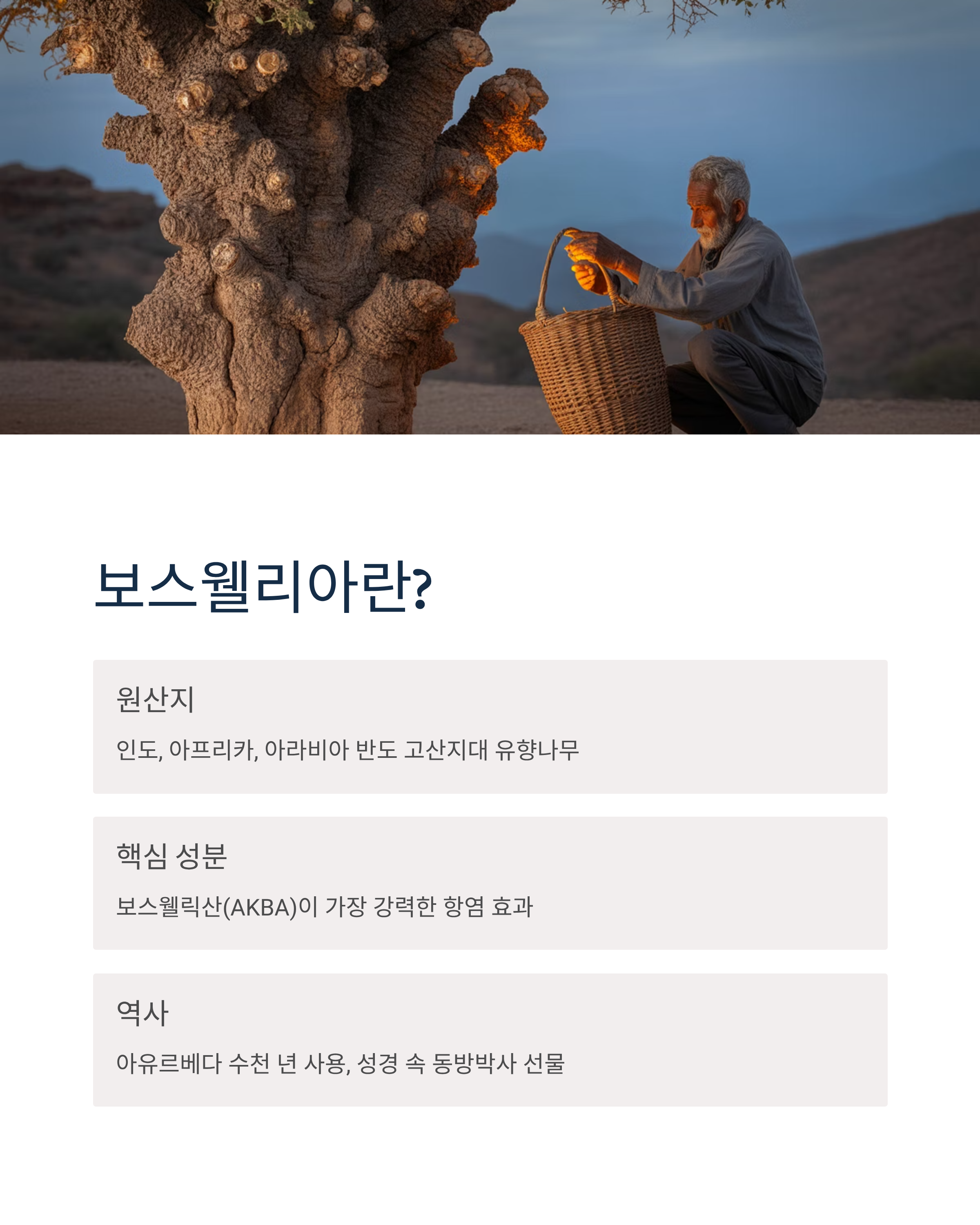 보스웰리아란?

원산지

인도, 아프리카, 아라비아 반도 고산지대 유향나무

핵심 성분

보스웰릭산(AKBA)이 가장 강력한 항염 효과

역사

아유르베다 수천 년 사용, 성경 속 동방박사 선물